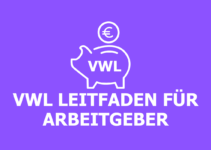 €

VWL

VWL LEITFADEN FÜR ARBEITGEBER